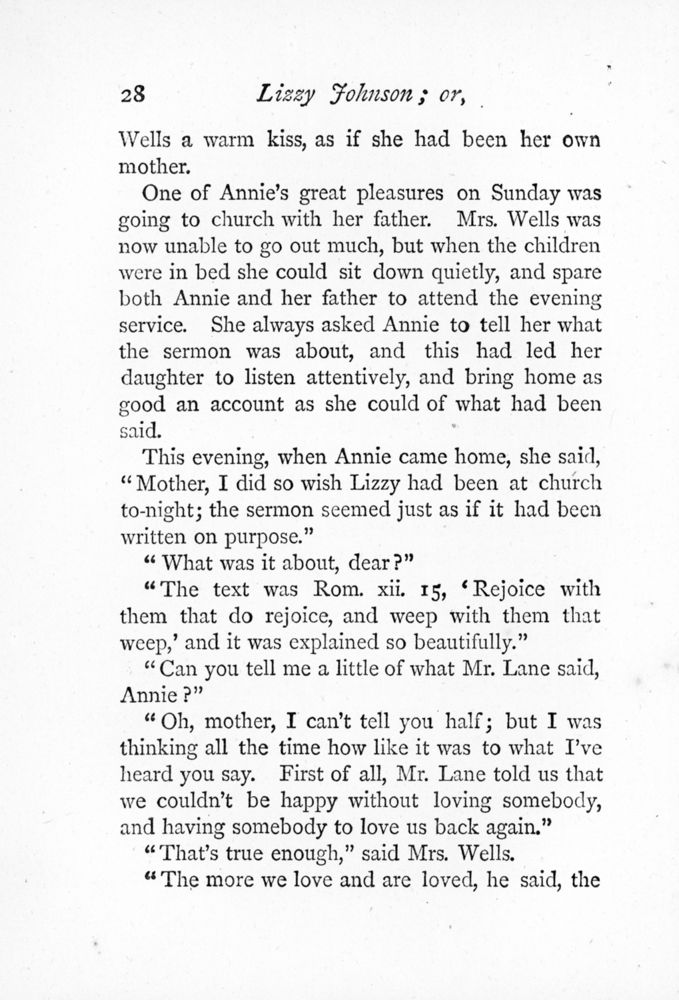 28 Lizzy Johnson; or,

Wells a warm kiss, as if she had been her own mother.

One of Annie's great pleasures on Sunday was going to church with her father. Mrs. Wells was now unable to go out much, but when the children were in bed she could sit down quietly, and spare both Annie and her father to attend the evening service. She always asked Annie to tell her what the sermon was about, and this had led her daughter to listen attentively, and bring home as good an account as she could of what had been said.

This evening, when Annie came home, she said, "Mother, I did so wish Lizzy had been at church to-night; the sermon seemed just as if it had been written on purpose."

"What was it about, dear?"

"The text was Rom. xii. 15, 'Rejoice with them that do rejoice, and weep with them that weep,' and it was explained so beautifully."

"Can you tell me a little of what Mr. Lane said, Annie?"

"Oh, mother, I can't tell you half; but I was thinking all the time how like it was to what I've heard you say. First of all, Mr. Lane told us that we couldn't be happy without loving somebody, and having somebody to love us back again."

"That's true enough," said Mrs. Wells.

"The more we love and are loved, he said, the